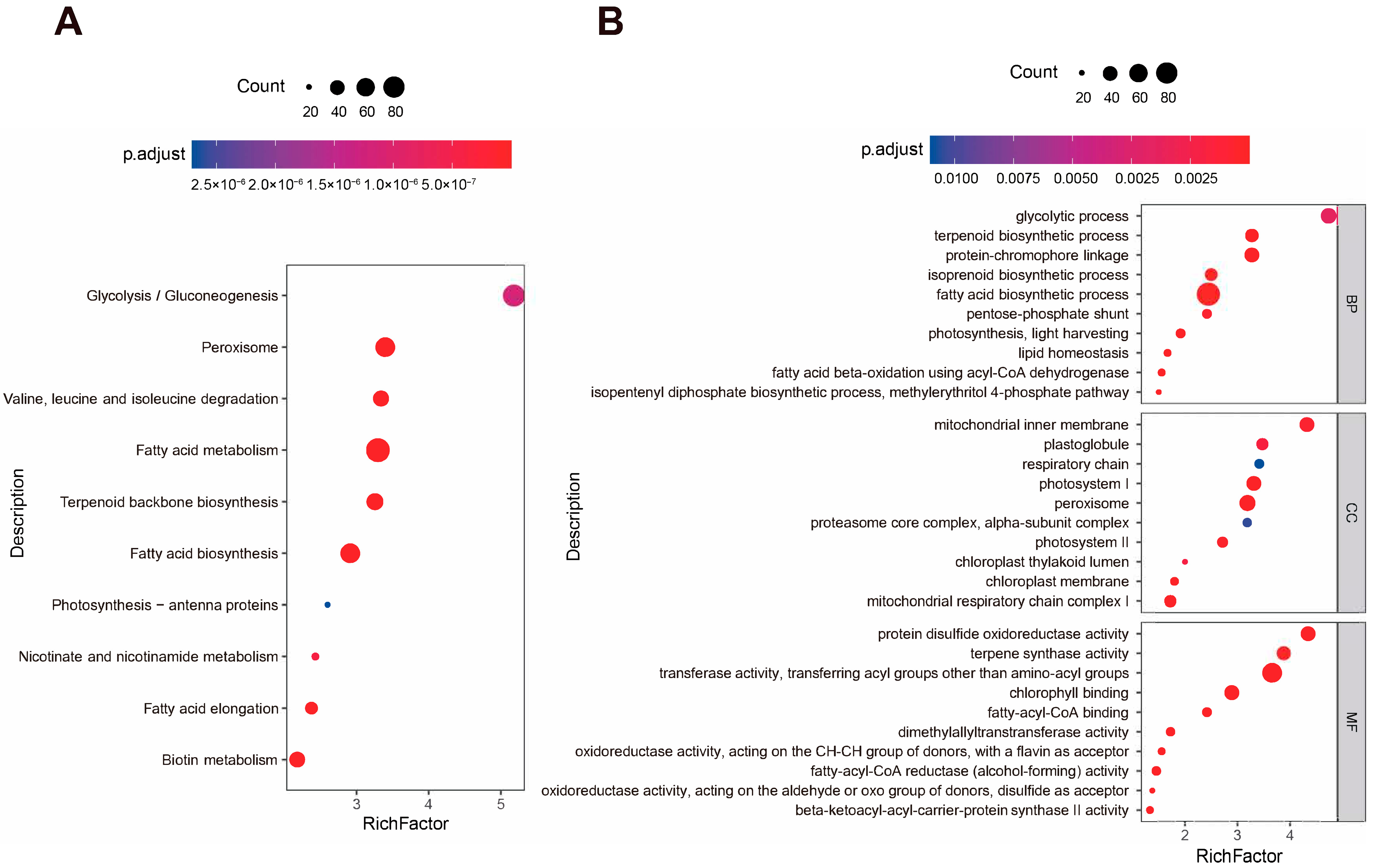 A

Count 20 40 60 80

p.adjust
$2.5\times10^{-6}$ $2.0\times10^{-6}$ $1.5\times10^{-6}$ $1.0\times10^{-6}$ $5.0\times10^{-7}$

Description

Glycolysis / Gluconeogenesis
Peroxisome
Valine, leucine and isoleucine degradation
Fatty acid metabolism
Terpenoid backbone biosynthesis
Fatty acid biosynthesis
Photosynthesis − antenna proteins
Nicotinate and nicotinamide metabolism
Fatty acid elongation
Biotin metabolism

3 4 5
RichFactor

B

Count 20 40 60 80

p.adjust
0.0100 0.0075 0.0050 0.0025 0.0025

Description

glycolytic process
terpenoid biosynthetic process
protein-chromophore linkage
isoprenoid biosynthetic process
fatty acid biosynthetic process
pentose-phosphate shunt
photosynthesis, light harvesting
lipid homeostasis
fatty acid beta-oxidation using acyl-CoA dehydrogenase
isopentenyl diphosphate biosynthetic process, methylerythritol 4-phosphate pathway
BP

mitochondrial inner membrane
plastoglobule
respiratory chain
photosystem I
peroxisome
proteasome core complex, alpha-subunit complex
photosystem II
chloroplast thylakoid lumen
chloroplast membrane
mitochondrial respiratory chain complex I
CC

protein disulfide oxidoreductase activity
terpene synthase activity
transferase activity, transferring acyl groups other than amino-acyl groups
chlorophyll binding
fatty-acyl-CoA binding
dimethylallyltranstransferase activity
oxidoreductase activity, acting on the CH-CH group of donors, with a flavin as acceptor
fatty-acyl-CoA reductase (alcohol-forming) activity
oxidoreductase activity, acting on the aldehyde or oxo group of donors, disulfide as acceptor
beta-ketoacyl-acyl-carrier-protein synthase II activity
MF

2 3 4
RichFactor